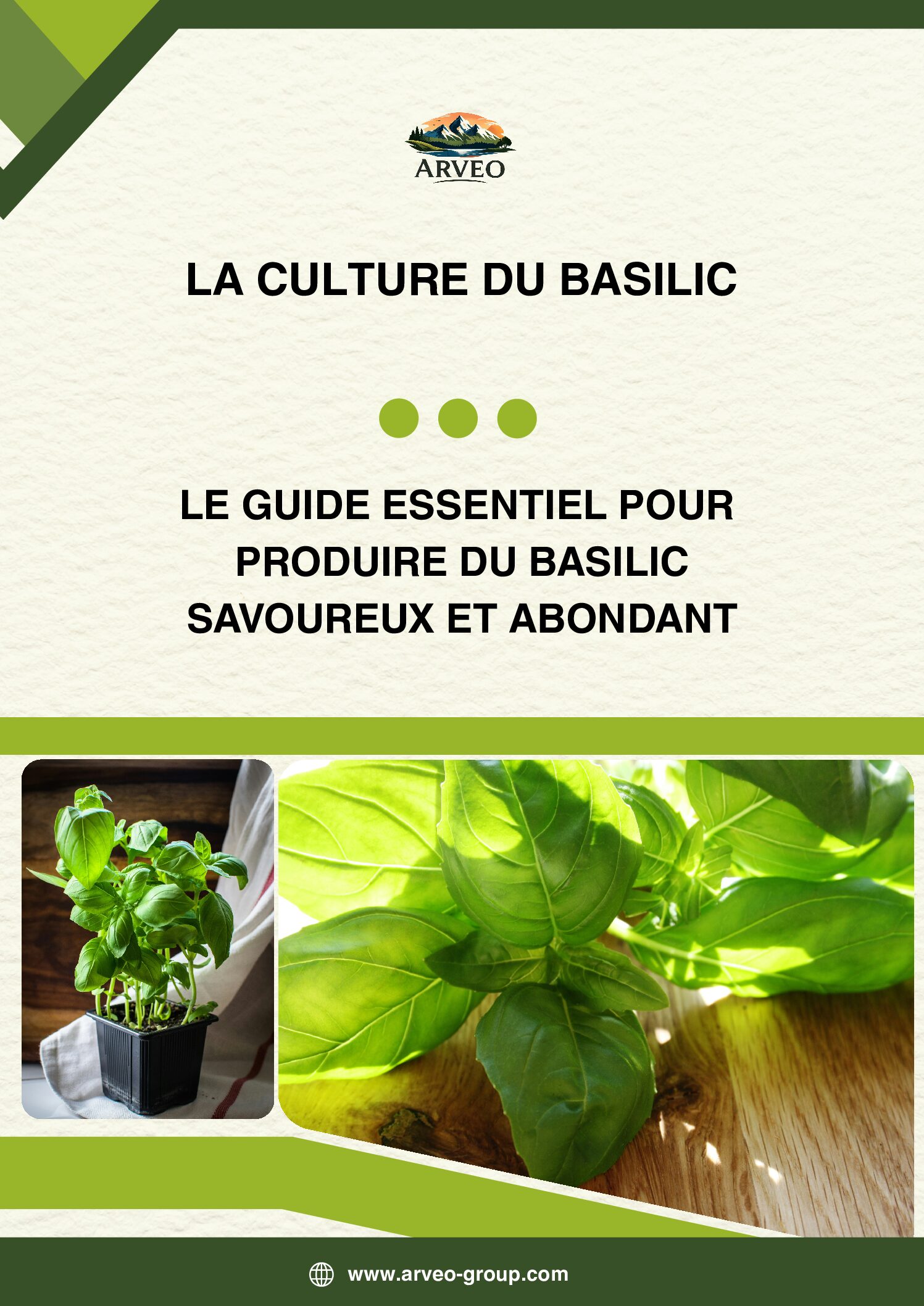 ARVEO

LA CULTURE DU BASILIC

LE GUIDE ESSENTIEL POUR PRODUIRE DU BASILIC SAVOUREUX ET ABONDANT

www.arveo-group.com